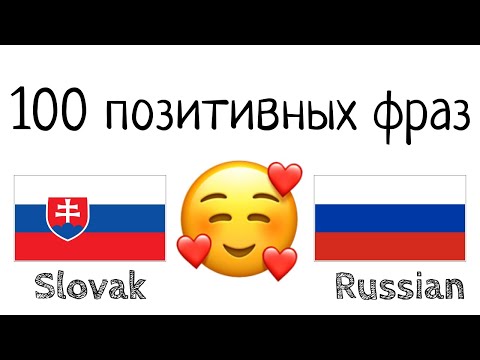 100 позитивных фраз

Slovak

Russian